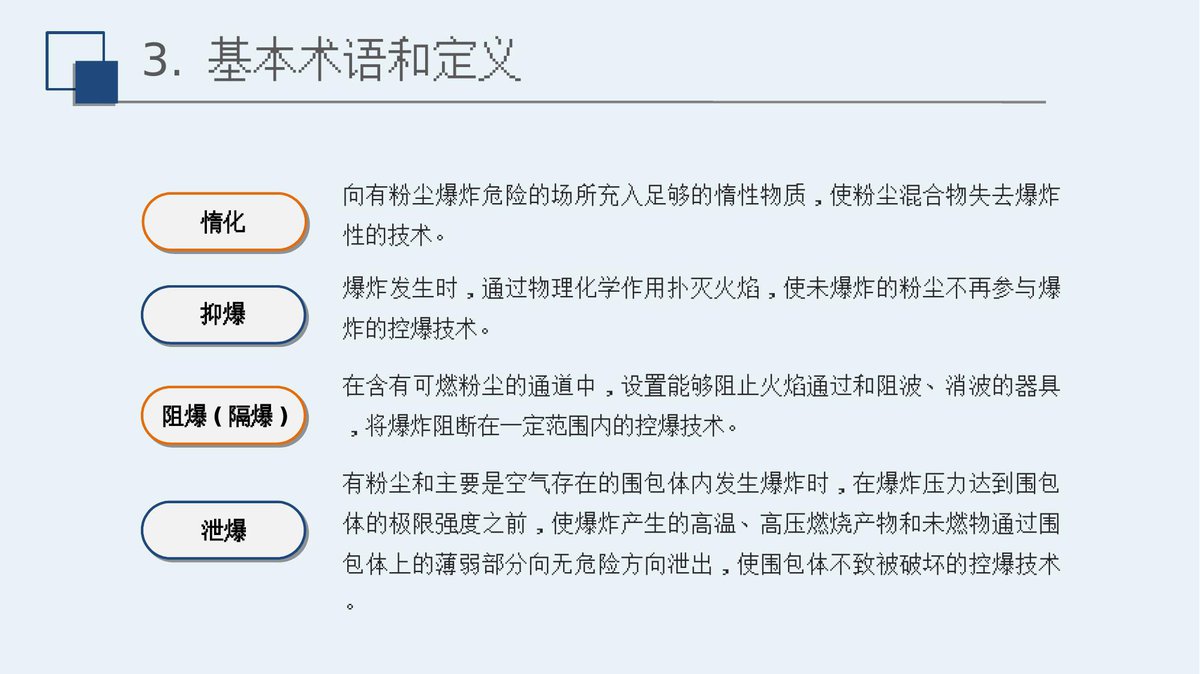 3. 基本术语和定义

惰化

向有粉尘爆炸危险的场所充入足够的惰性物质，使粉尘混合物失去爆炸性的技术。

抑爆

爆炸发生时，通过物理化学作用扑灭火焰，使未爆炸的粉尘不再参与爆炸的控爆技术。

阻爆（隔爆）

在含有可燃粉尘的通道中，设置能够阻止火焰通过和阻波、消波的器具，将爆炸阻断在一定范围内的控爆技术。

泄爆

有粉尘和主要是空气存在的围包体内发生爆炸时，在爆炸压力达到围包体的极限强度之前，使爆炸产生的高温、高压燃烧产物和未燃物通过围包体上的薄弱部分向无危险方向泄出，使围包体不致被破坏的控爆技术。